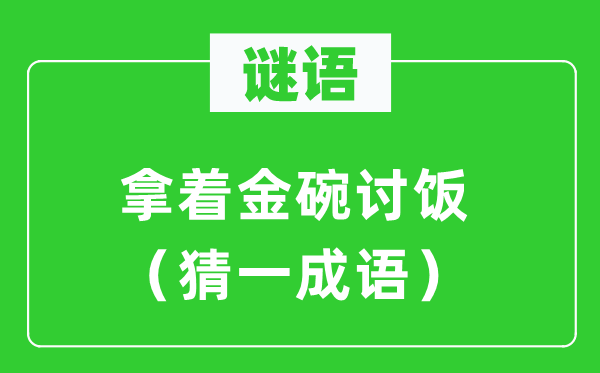 谜语

拿着金碗讨饭
（猜一成语）